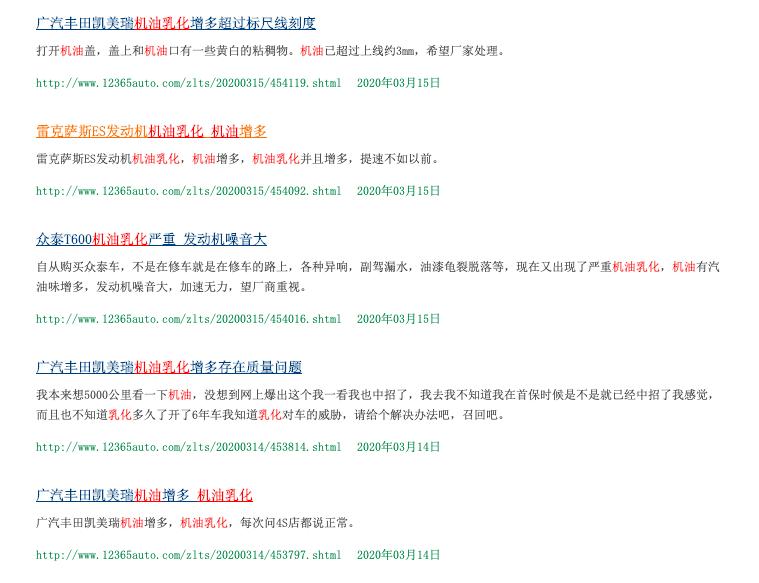 广汽丰田凯美瑞机油乳化增多超过标尺线刻度

打开机油盖，盖上和机油口有一些黄白的粘稠物。机油已超过上线约3mm，希望厂家处理。

http://www.12365auto.com/zlts/20200315/454119.shtml　2020年03月15日

雷克萨斯ES发动机机油乳化 机油增多

雷克萨斯ES发动机机油乳化，机油增多，机油乳化并且增多，提速不如以前。

http://www.12365auto.com/zlts/20200315/454092.shtml　2020年03月15日

众泰T600机油乳化严重 发动机噪音大

自从购买众泰车，不是在修车就是在修车的路上，各种异响，副驾漏水，油漆龟裂脱落等，现在又出现了严重机油乳化，机油有汽油味增多，发动机噪音大，加速无力，望厂商重视。

http://www.12365auto.com/zlts/20200315/454016.shtml　2020年03月15日

广汽丰田凯美瑞机油乳化增多存在质量问题

我本来想5000公里看一下机油，没想到网上爆出这个我一看我也中招了，我去我不知道我在首保时候是不是就已经中招了我感觉，而且也不知道乳化多久了开了6年车我知道乳化对车的威胁，请给个解决办法吧，召回吧。

http://www.12365auto.com/zlts/20200314/453814.shtml　2020年03月14日

广汽丰田凯美瑞机油增多 机油乳化

广汽丰田凯美瑞机油增多，机油乳化，每次问4S店都说正常。

http://www.12365auto.com/zlts/20200314/453797.shtml　2020年03月14日